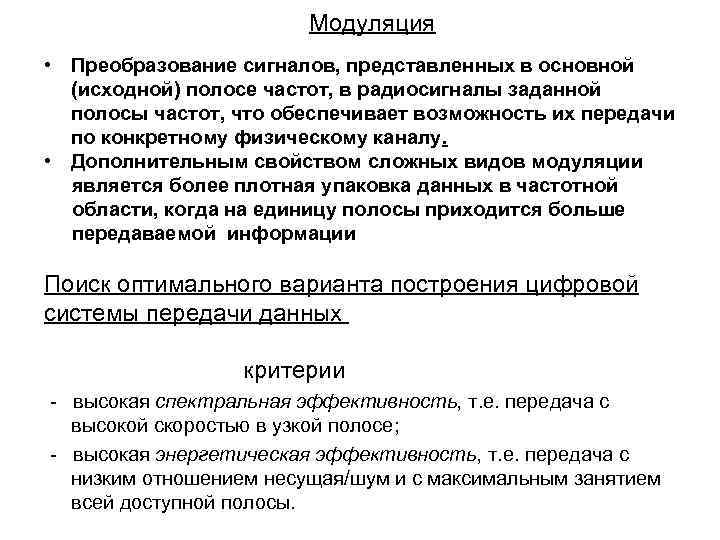 Модуляция

• Преобразование сигналов, представленных в основной (исходной) полосе частот, в радиосигналы заданной полосы частот, что обеспечивает возможность их передачи по конкретному физическому каналу.
• Дополнительным свойством сложных видов модуляции является более плотная упаковка данных в частотной области, когда на единицу полосы приходится больше передаваемой информации

Поиск оптимального варианта построения цифровой системы передачи данных

критерии

- высокая спектральная эффективность, т.е. передача с высокой скоростью в узкой полосе;
- высокая энергетическая эффективность, т.е. передача с низким отношением несущая/шум и с максимальным занятием всей доступной полосы.